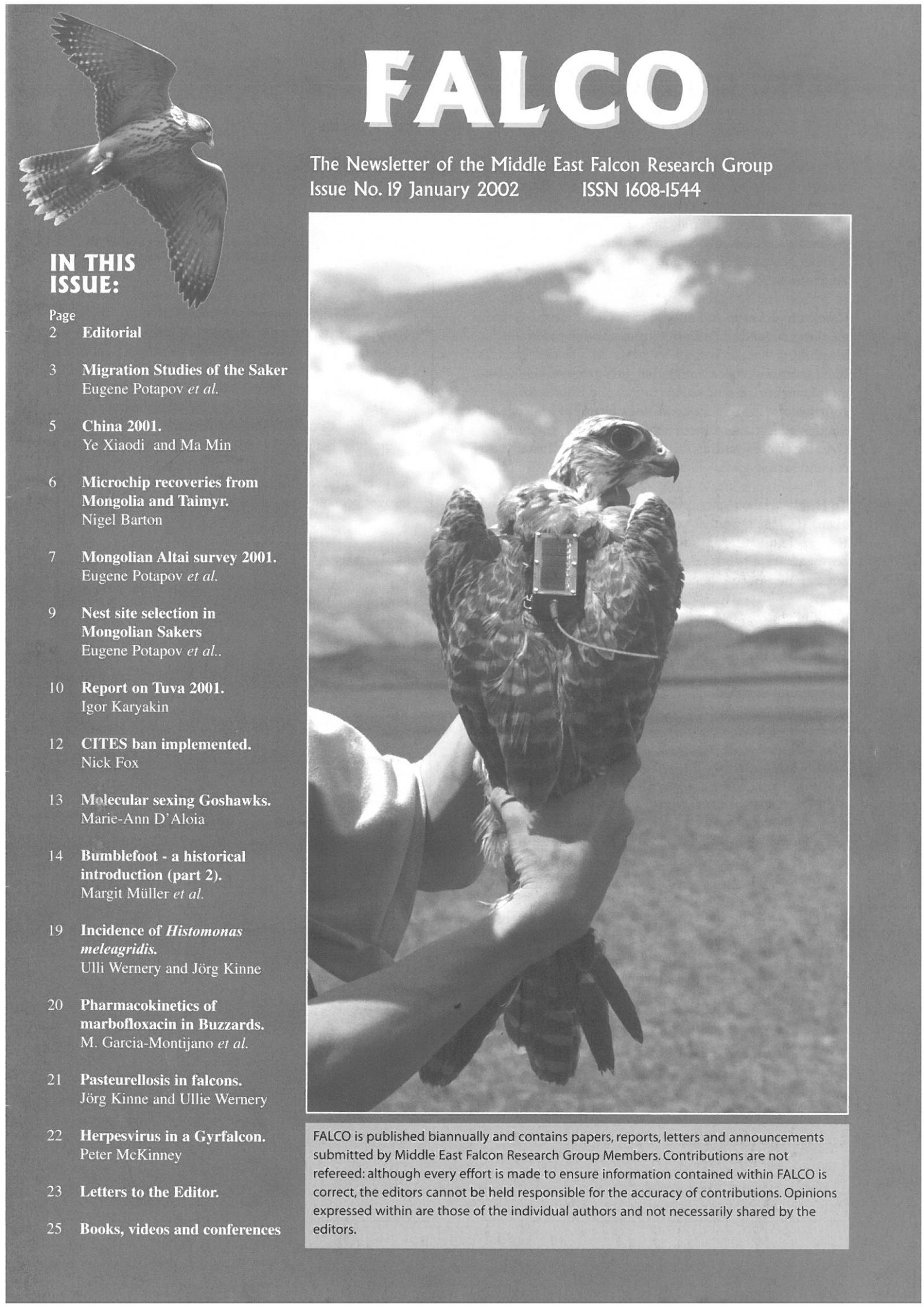 FALCO

The Newsletter of the Middle East Falcon Research Group
Issue No. 19 January 2002 ISSN 1608-1544

IN THIS ISSUE:

Page
2 Editorial

3 Migration Studies of the Saker
Eugene Potapov et al.

5 China 2001.
Ye Xiaodi and Ma Min

6 Microchip recoveries from Mongolia and Taimyr.
Nigel Barton

7 Mongolian Altai survey 2001.
Eugene Potapov et al.

9 Nest site selection in Mongolian Sakers
Eugene Potapov et al..

10 Report on Tuva 2001.
Igor Karyakin

12 CITES ban implemented.
Nick Fox

13 Molecular sexing Goshawks.
Marie-Ann D'Aloia

14 Bumblefoot - a historical introduction (part 2).
Margit Müller et al.

19 Incidence of Histomonas meleagridis.
Ulli Wernery and Jörg Kinne

20 Pharmacokinetics of marbofloxacin in Buzzards.
M. Garcia-Montijano et al.

21 Pasteurellosis in falcons.
Jörg Kinne and Ullie Wernery

22 Herpesvirus in a Gyrfalcon.
Peter McKinney

23 Letters to the Editor.

25 Books, videos and conferences

FALCO is published biannually and contains papers, reports, letters and announcements submitted by Middle East Falcon Research Group Members. Contributions are not refereed: although every effort is made to ensure information contained within FALCO is correct, the editors cannot be held responsible for the accuracy of contributions. Opinions expressed within are those of the individual authors and not necessarily shared by the editors.